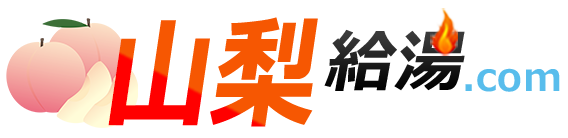 山梨給湯.com